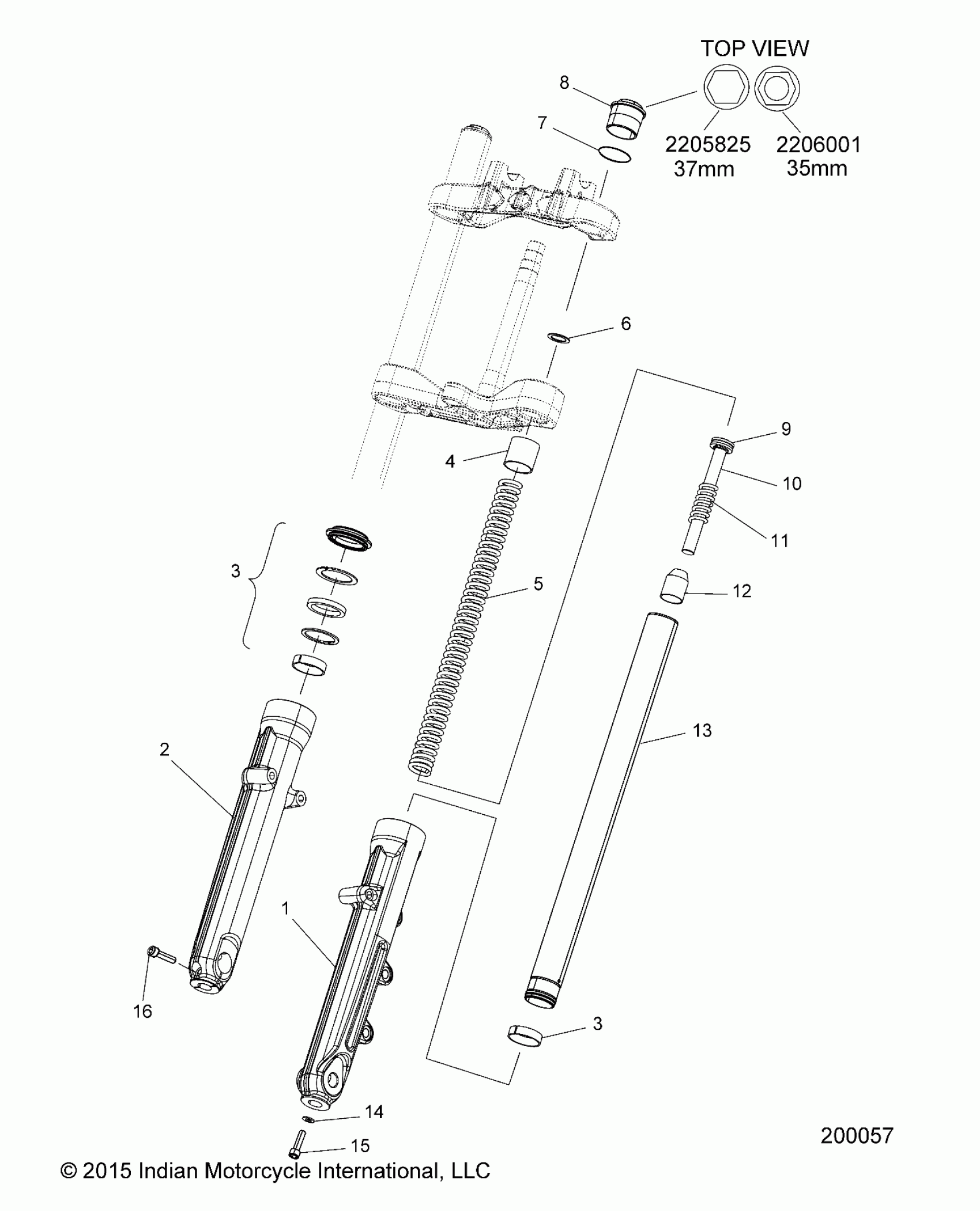 TOP VIEW

8

7

2205825
37mm

2206001
35mm

6

9

4

10

11

3

5

12

13

2

1

16

3

14

15

200057

© 2015 Indian Motorcycle International, LLC